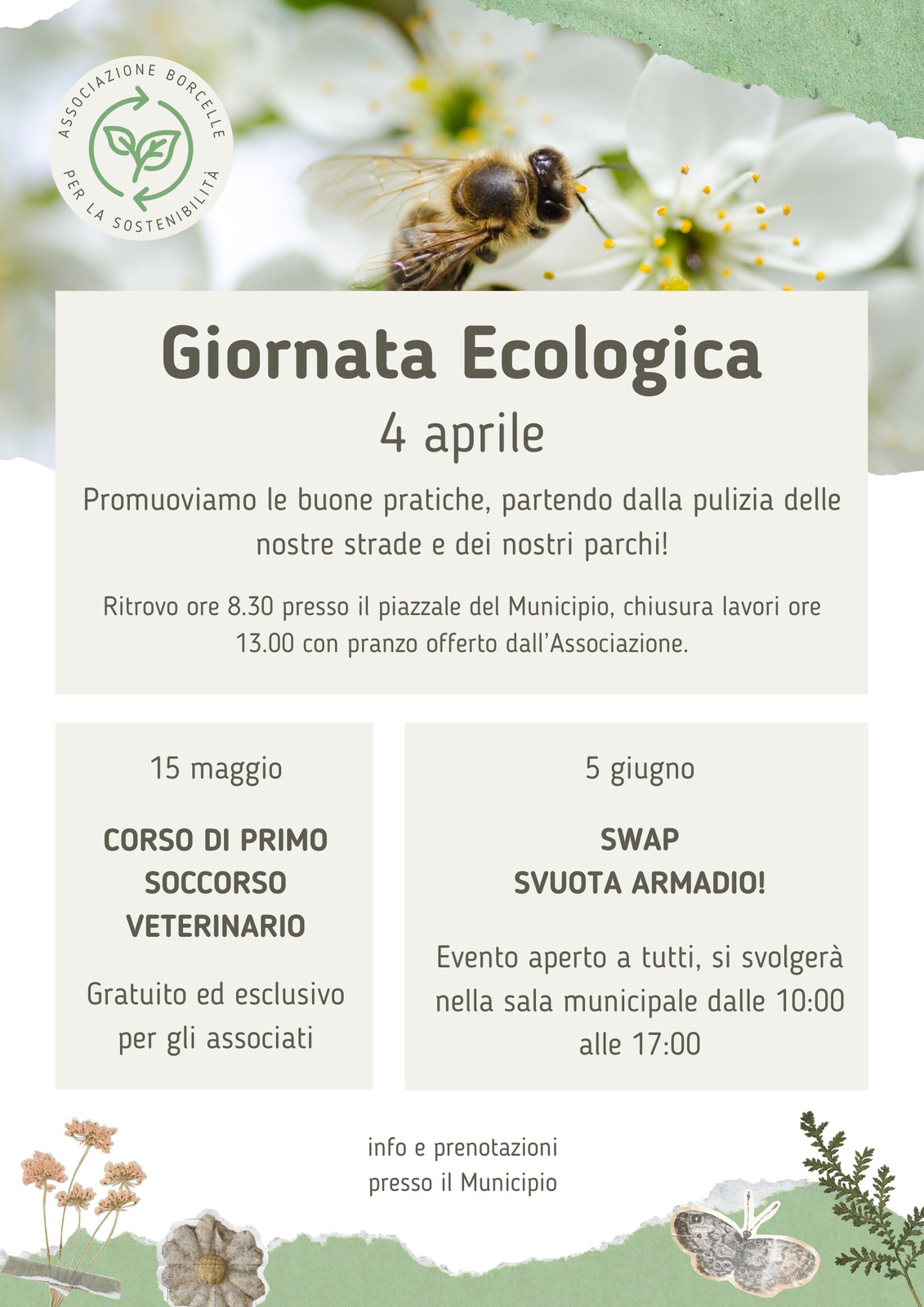 ASSOCIAZIONE BORCELLE PER LA SOSTENIBILITÀ

Giornata Ecologica
4 aprile

Promuoviamo le buone pratiche, partendo dalla pulizia delle nostre strade e dei nostri parchi!

Ritrovo ore 8.30 presso il piazzale del Municipio, chiusura lavori ore 13.00 con pranzo offerto dall'Associazione.

15 maggio

CORSO DI PRIMO SOCCORSO VETERINARIO

Gratuito ed esclusivo per gli associati

5 giugno

SWAP
SVUOTA ARMADIO!

Evento aperto a tutti, si svolgerà nella sala municipale dalle 10:00 alle 17:00

info e prenotazioni presso il Municipio